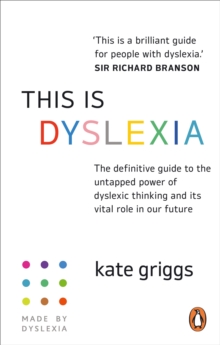 'This is a brilliant guide for people with dyslexia.'
SIR RICHARD BRANSON

THIS IS
DYSLEXIA

The definitive guide to the untapped power of dyslexic thinking and its vital role in our future

kate griggs

MADE BY
DYSLEXIA